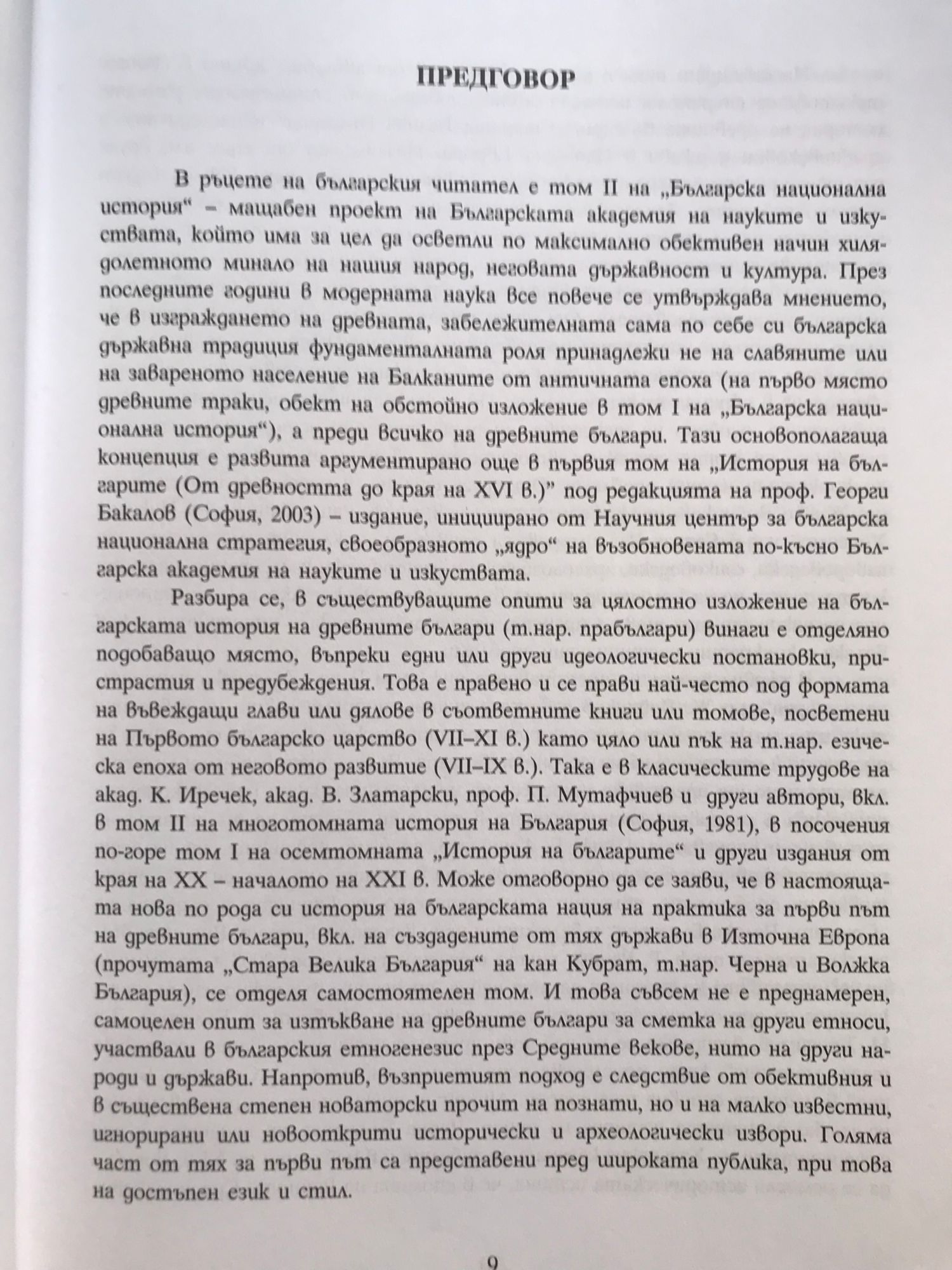 ПРЕДГОВОР

В ръцете на българския читател е том II на „Българска национална история“ – мащабен проект на Българската академия на науките и изкуствата, който има за цел да осветли по максимално обективен начин хилядолетното минало на нашия народ, неговата държавност и култура. През последните години в модерната наука все повече се утвърждава мнението, че в изграждането на древната, забележителната сама по себе си българска държавна традиция фундаменталната роля принадлежи не на славяните или на завареното население на Балканите от античната епоха (на първо място древните траки, обект на обстойно изложение в том I на „Българска национална история“), а преди всичко на древните българи. Тази основополагаща концепция е развита аргументирано още в първия том на „История на българите (От древността до края на XVI в.)” под редакцията на проф. Георги Бакалов (София, 2003) – издание, инициирано от Научния център за българска национална стратегия, своеобразното „ядро“ на възобновената по-късно Българска академия на науките и изкуствата.

Разбира се, в съществуващите опити за цялостно изложение на българската история на древните българи (т.нар. прабългари) винаги е отделяно подобаващо място, въпреки едни или други идеологически постановки, пристрастия и предубеждения. Това е правено и се прави най-често под формата на въвеждащи глави или дялове в съответните книги или томове, посветени на Първото българско царство (VII–XI в.) като цяло или пък на т.нар. езическа епоха от неговото развитие (VII–IX в.). Така е в класическите трудове на акад. К. Иречек, акад. В. Златарски, проф. П. Мутафчиев и други автори, вкл. в том II на многотомната история на България (София, 1981), в посочения по-горе том I на осемтомната „История на българите“ и други издания от края на XX – началото на XXI в. Може отговорно да се заяви, че в настоящата нова по рода си история на българската нация на практика за първи път на древните българи, вкл. на създадените от тях държави в Източна Европа (прочутата „Стара Велика България“ на кан Кубрат, т.нар. Черна и Волжка България), се отделя самостоятелен том. И това съвсем не е преднамерен, самоцелен опит за изтъкване на древните българи за сметка на други етноси, участвали в българския етногенезис през Средните векове, нито на други народи и държави. Напротив, възприетият подход е следствие от обективния и в съществена степен новаторски прочит на познати, но и на малко известни, игнорирани или новооткрити исторически и археологически извори. Голяма част от тях за първи път са представени пред широката публика, при това на достъпен език и стил.

9